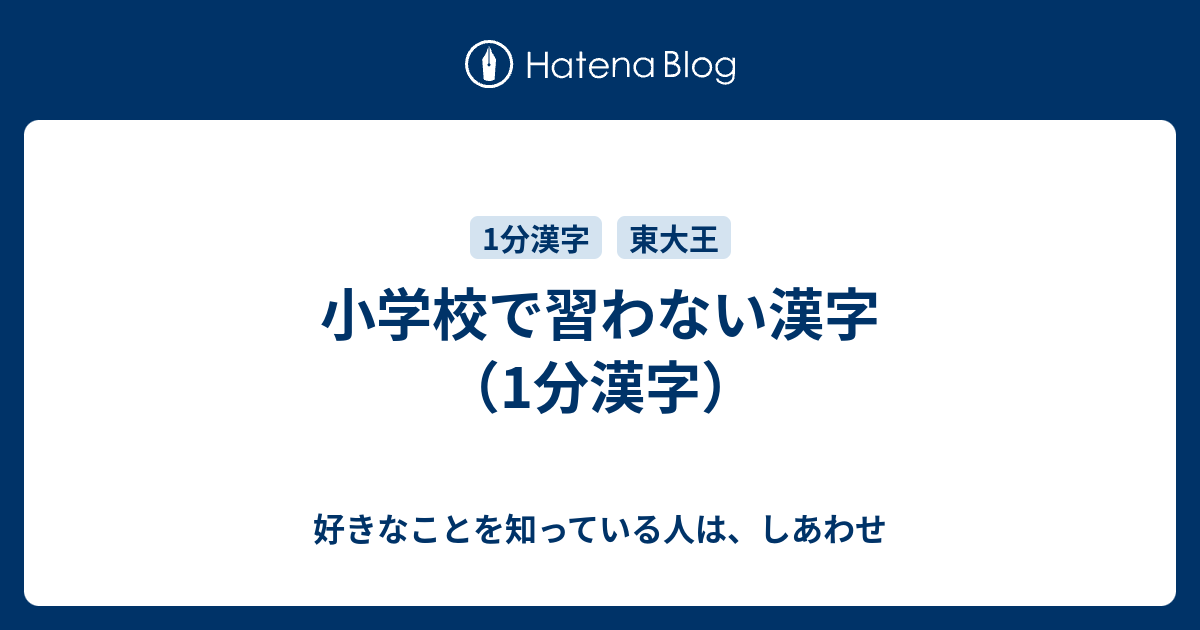 Hatena Blog

1分漢字 東大王

小学校で習わない漢字（1分漢字）

好きなことを知っている人は、しあわせ